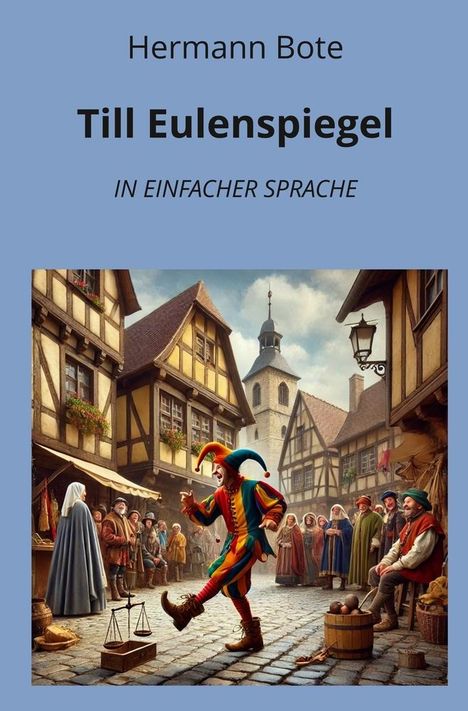 Hermann Bote

Till Eulenspiegel

IN EINFACHER SPRACHE